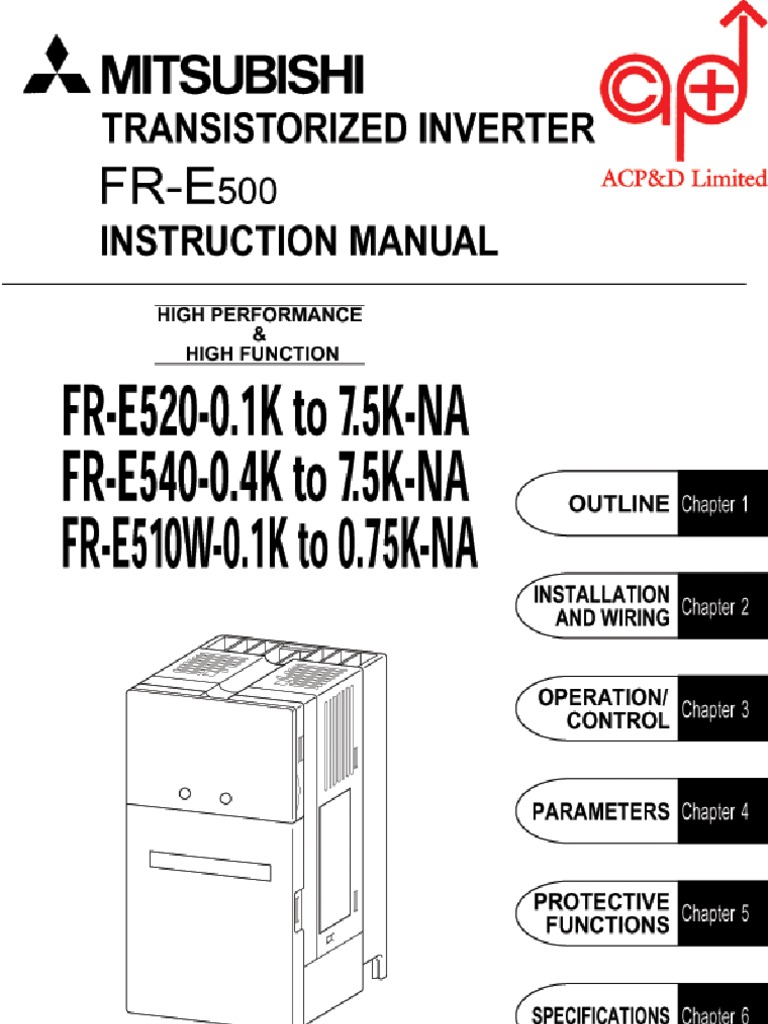 MITSUBISHI
TRANSISTORIZED INVERTER
FR-E500
INSTRUCTION MANUAL

ACP&D Limited

HIGH PERFORMANCE
&
HIGH FUNCTION

FR-E520-0.1K to 7.5K-NA
FR-E540-0.4K to 7.5K-NA
FR-E510W-0.1K to 0.75K-NA

OUTLINE Chapter 1

INSTALLATION AND WIRING Chapter 2

OPERATION/ CONTROL Chapter 3

PARAMETERS Chapter 4

PROTECTIVE FUNCTIONS Chapter 5

SPECIFICATIONS Chapter 6